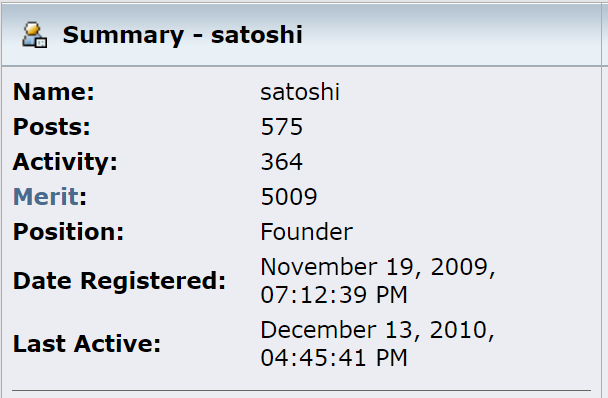 Summary - satoshi

| | |
|---|---|
| Name: | satoshi |
| Posts: | 575 |
| Activity: | 364 |
| Merit: | 5009 |
| Position: | Founder |
| Date Registered: | November 19, 2009, 07:12:39 PM |
| Last Active: | December 13, 2010, 04:45:41 PM |